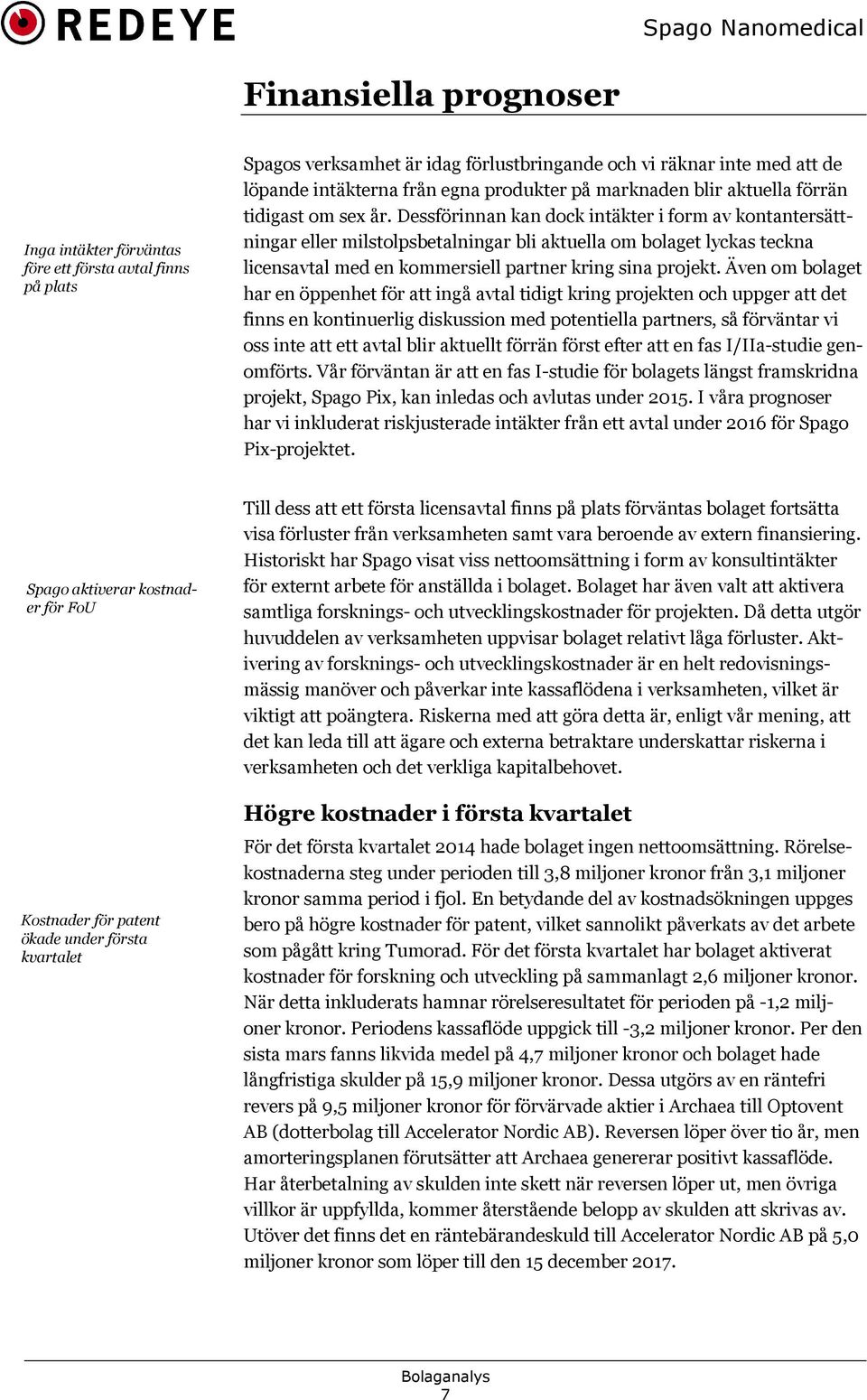 REDEYE

Spago Nanomedical

Finansiella prognoser

Inga intäkter förväntas före ett första avtal finns på plats

Spagos verksamhet är idag förlustbringande och vi räknar inte med att de löpande intäkterna från egna produkter på marknaden blir aktuella förrän tidigast om sex år. Dessförinnan kan dock intäkter i form av kontantersättningar eller milstolpsbetalningar bli aktuella om bolaget lyckas teckna licensavtal med en kommersiell partner kring sina projekt. Även om bolaget har en öppenhet för att ingå avtal tidigt kring projekten och uppger att det finns en kontinuerlig diskussion med potentiella partners, så förväntar vi oss inte att ett avtal blir aktuellt förrän först efter att en fas I/IIa-studie genomförts. Vår förväntan är att en fas I-studie för bolagets längst framskridna projekt, Spago Pix, kan inledas och avlutas under 2015. I våra prognoser har vi inkluderat riskjusterade intäkter från ett avtal under 2016 för Spago Pix-projektet.

Spago aktiverar kostnader för FoU

Till dess att ett första licensavtal finns på plats förväntas bolaget fortsätta visa förluster från verksamheten samt vara beroende av extern finansiering. Historiskt har Spago visat viss nettoomsättning i form av konsultintäkter för externt arbete för anställda i bolaget. Bolaget har även valt att aktivera samtliga forsknings- och utvecklingskostnader för projekten. Då detta utgör huvuddelen av verksamheten uppvisar bolaget relativt låga förluster. Aktivering av forsknings- och utvecklingskostnader är en helt redovisningsmässig manöver och påverkar inte kassaflödena i verksamheten, vilket är viktigt att poängtera. Riskerna med att göra detta är, enligt vår mening, att det kan leda till att ägare och externa betraktare underskattar riskerna i verksamheten och det verkliga kapitalbehovet.

Högre kostnader i första kvartalet

Kostnader för patent ökade under första kvartalet

För det första kvartalet 2014 hade bolaget ingen nettoomsättning. Rörelsekostnaderna steg under perioden till 3,8 miljoner kronor från 3,1 miljoner kronor samma period i fjol. En betydande del av kostnadsökningen uppges bero på högre kostnader för patent, vilket sannolikt påverkats av det arbete som pågått kring Tumorad. För det första kvartalet har bolaget aktiverat kostnader för forskning och utveckling på sammanlagt 2,6 miljoner kronor. När detta inkluderats hamnar rörelseresultatet för perioden på -1,2 miljoner kronor. Periodens kassaflöde uppgick till -3,2 miljoner kronor. Per den sista mars fanns likvida medel på 4,7 miljoner kronor och bolaget hade långfristiga skulder på 15,9 miljoner kronor. Dessa utgörs av en räntefri revers på 9,5 miljoner kronor för förvärvade aktier i Archaea till Optovent AB (dotterbolag till Accelerator Nordic AB). Reversen löper över tio år, men amorteringsplanen förutsätter att Archaea genererar positivt kassaflöde. Har återbetalning av skulden inte skett när reversen löper ut, men övriga villkor är uppfyllda, kommer återstående belopp av skulden att skrivas av. Utöver det finns det en räntebärandeskuld till Accelerator Nordic AB på 5,0 miljoner kronor som löper till den 15 december 2017.

Bolaganalys
7